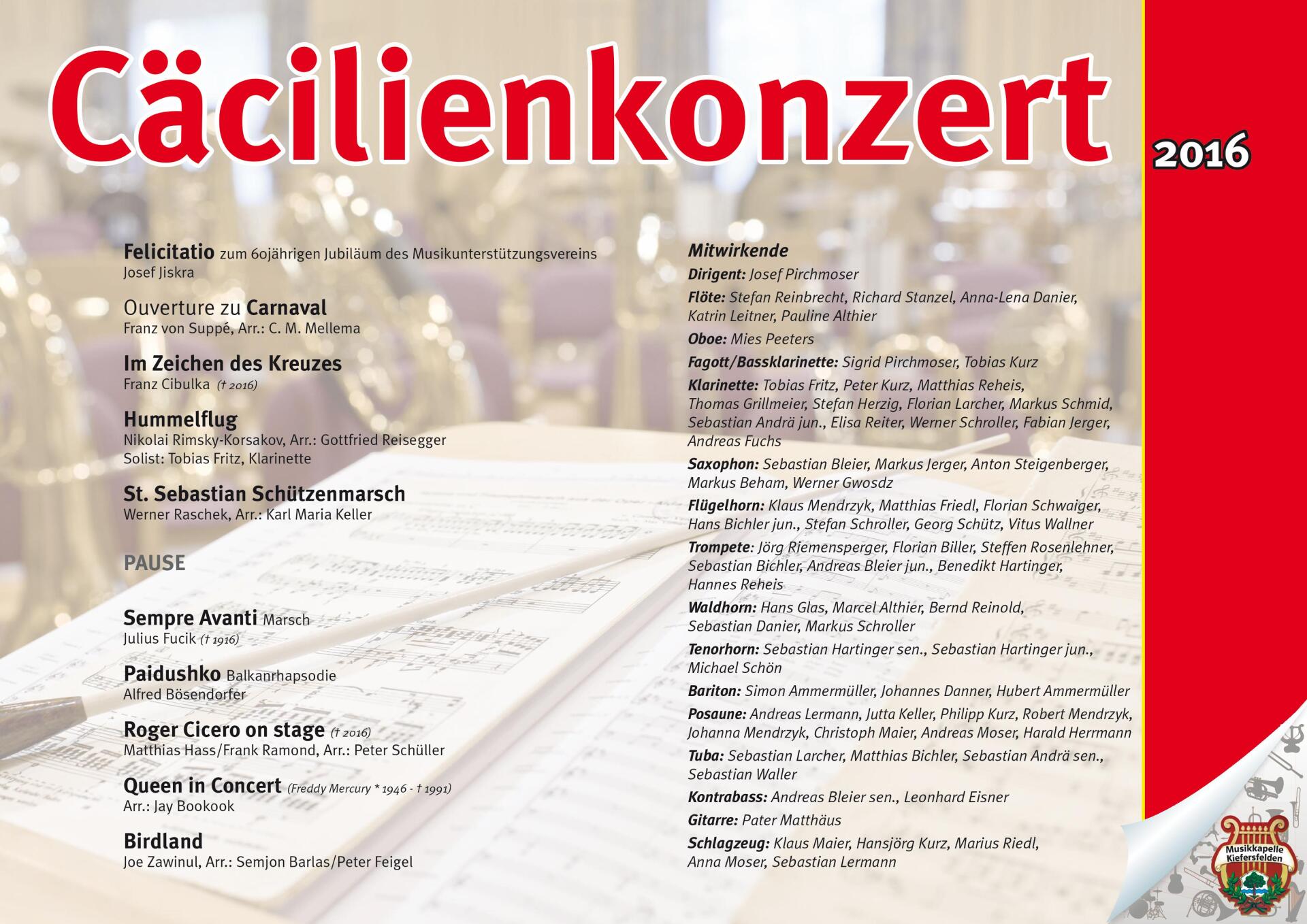 Cäcilienkonzert

2016

Felicitatio zum 60jährigen Jubiläum des Musikunterstützungsvereins
Josef Jiskra

Ouverture zu Carnaval
Franz von Suppé, Arr.: C. M. Mellema

Im Zeichen des Kreuzes
Franz Cibulka († 2016)

Hummelflug
Nikolai Rimsky-Korsakov, Arr.: Gottfried Reisegger
Solist: Tobias Fritz, Klarinette

St. Sebastian Schützenmarsch
Werner Raschek, Arr.: Karl Maria Keller

PAUSE

Sempre Avanti Marsch
Julius Fucik († 1916)

Paidushko Balkanrhapsodie
Alfred Bösendorfer

Roger Cicero on stage († 2016)
Matthias Hass/Frank Ramond, Arr.: Peter Schüller

Queen in Concert (Freddy Mercury * 1946 - † 1991)
Arr.: Jay Bookook

Birdland
Joe Zawinul, Arr.: Semjon Barlas/Peter Feigel

Mitwirkende

Dirigent: Josef Pirchmoser

Flöte: Stefan Reinbrecht, Richard Stanzel, Anna-Lena Danier, Katrin Leitner, Pauline Althier

Oboe: Mies Peeters

Fagott/Bassklarinette: Sigrid Pirchmoser, Tobias Kurz

Klarinette: Tobias Fritz, Peter Kurz, Matthias Reheis, Thomas Grillmeier, Stefan Herzig, Florian Larcher, Markus Schmid, Sebastian Andrä jun., Elisa Reiter, Werner Schroller, Fabian Jerger, Andreas Fuchs

Saxophon: Sebastian Bleier, Markus Jerger, Anton Steigenberger, Markus Beham, Werner Gwosdz

Flügelhorn: Klaus Mendrzyk, Matthias Friedl, Florian Schwaiger, Hans Bichler jun., Stefan Schroller, Georg Schütz, Vitus Wallner

Trompete: Jörg Riemensperger, Florian Biller, Steffen Rosenlehner, Sebastian Bichler, Andreas Bleier jun., Benedikt Hartinger, Hannes Reheis

Waldhorn: Hans Glas, Marcel Althier, Bernd Reinold, Sebastian Danier, Markus Schroller

Tenorhorn: Sebastian Hartinger sen., Sebastian Hartinger jun., Michael Schön

Bariton: Simon Ammermüller, Johannes Danner, Hubert Ammermüller

Posaune: Andreas Lermann, Jutta Keller, Philipp Kurz, Robert Mendrzyk, Johanna Mendrzyk, Christoph Maier, Andreas Moser, Harald Herrmann

Tuba: Sebastian Larcher, Matthias Bichler, Sebastian Andrä sen., Sebastian Waller

Kontrabass: Andreas Bleier sen., Leonhard Eisner

Gitarre: Pater Matthäus

Schlagzeug: Klaus Maier, Hansjörg Kurz, Marius Riedl, Anna Moser, Sebastian Lermann

Musikkapelle Kiefersfelden